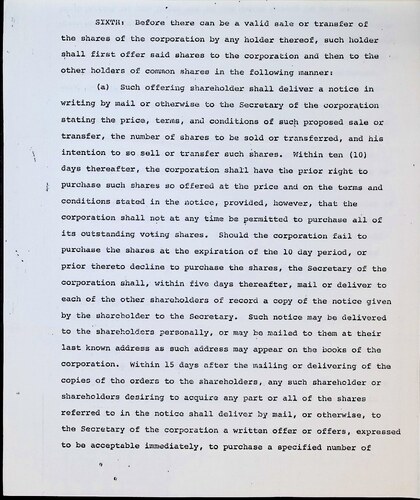 SIXTH: Before there can be a valid sale or transfer of the shares of the corporation by any holder thereof, such holder shall first offer said shares to the corporation and then to the other holders of common shares in the following manner:

(a) Such offering shareholder shall deliver a notice in writing by mail or otherwise to the Secretary of the corporation stating the price, terms, and conditions of such proposed sale or transfer, the number of shares to be sold or transferred, and his intention to so sell or transfer such shares. Within ten (10) days thereafter, the corporation shall have the prior right to purchase such shares so offered at the price and on the terms and conditions stated in the notice, provided, however, that the corporation shall not at any time be permitted to purchase all of its outstanding voting shares. Should the corporation fail to purchase the shares at the expiration of the 10 day period, or prior thereto decline to purchase the shares, the Secretary of the corporation shall, within five days thereafter, mail or deliver to each of the other shareholders of record a copy of the notice given by the shareholder to the Secretary. Such notice may be delivered to the shareholders personally, or may be mailed to them at their last known address as such address may appear on the books of the corporation. Within 15 days after the mailing or delivering of the copies of the orders to the shareholders, any such shareholder or shareholders desiring to acquire any part or all of the shares referred to in the notice shall deliver by mail, or otherwise, to the Secretary of the corporation a written offer or offers, expressed to be acceptable immediately, to purchase a specified number of